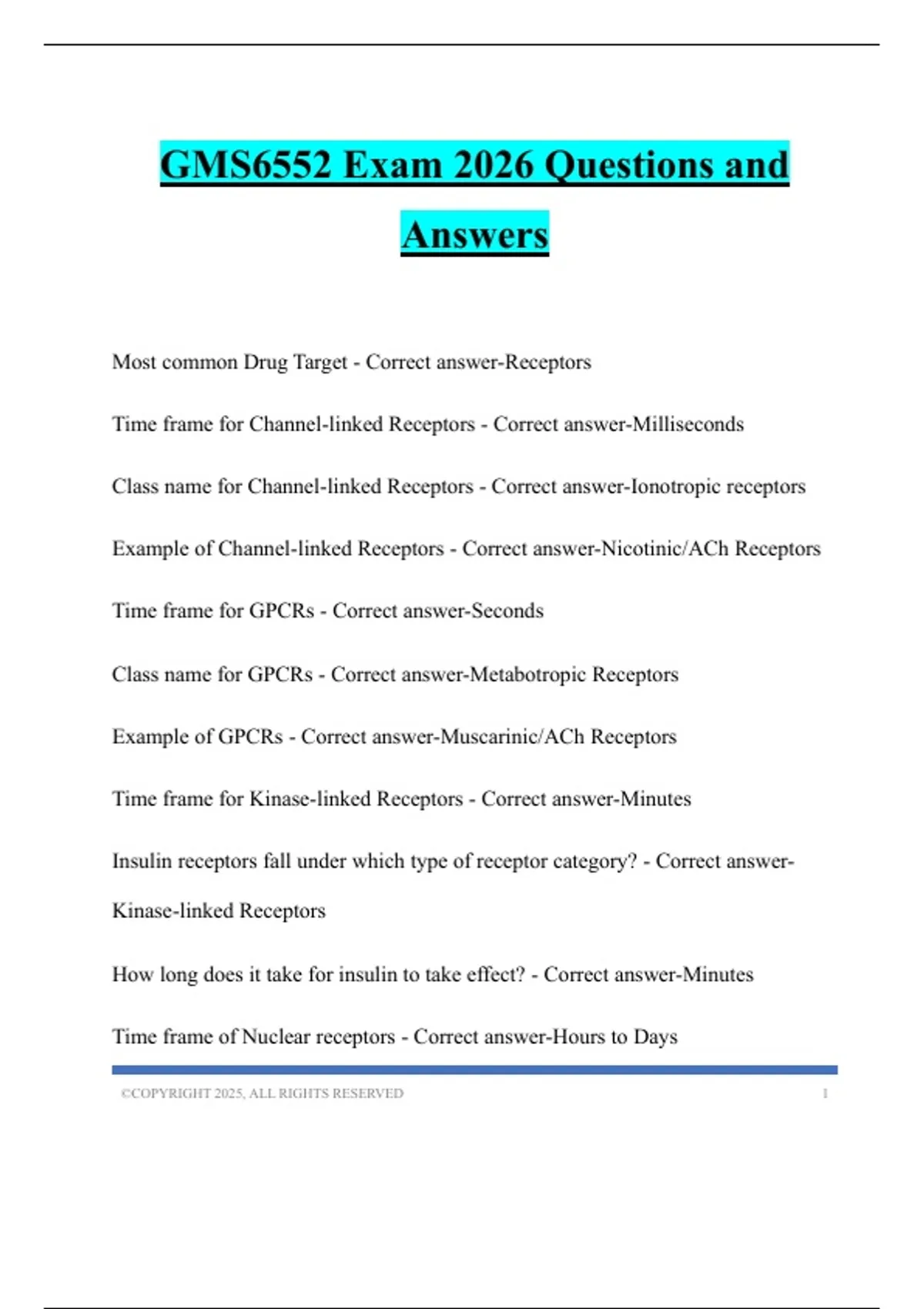 GMS6552 Exam 2026 Questions and Answers

Most common Drug Target - Correct answer-Receptors

Time frame for Channel-linked Receptors - Correct answer-Milliseconds

Class name for Channel-linked Receptors - Correct answer-Ionotropic receptors

Example of Channel-linked Receptors - Correct answer-Nicotinic/ACh Receptors

Time frame for GPCRs - Correct answer-Seconds

Class name for GPCRs - Correct answer-Metabotropic Receptors

Example of GPCRs - Correct answer-Muscarinic/ACh Receptors

Time frame for Kinase-linked Receptors - Correct answer-Minutes

Insulin receptors fall under which type of receptor category? - Correct answer-Kinase-linked Receptors

How long does it take for insulin to take effect? - Correct answer-Minutes

Time frame of Nuclear receptors - Correct answer-Hours to Days

©COPYRIGHT 2025, ALL RIGHTS RESERVED 1